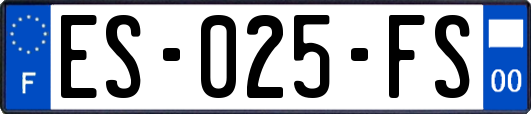 F

ES-025-FS

00